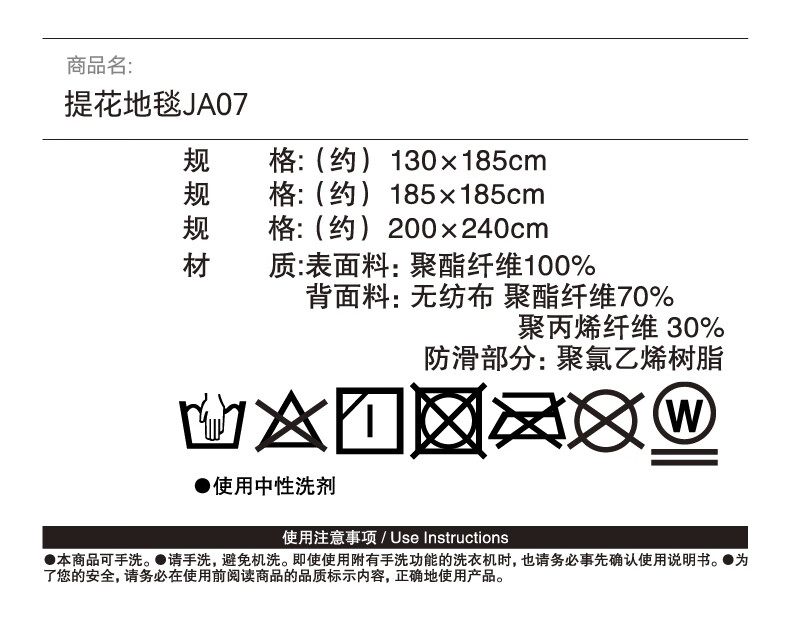 商品名:

提花地毯JA07

规　格:（约）130×185cm
规　格:（约）185×185cm
规　格:（约）200×240cm
材　质:表面料: 聚酯纤维100%
背面料: 无纺布 聚酯纤维70%
聚丙烯纤维 30%
防滑部分: 聚氯乙烯树脂

W

●使用中性洗剂

使用注意事项 / Use Instructions

●本商品可手洗。●请手洗，避免机洗。即使使用附有手洗功能的洗衣机时，也请务必事先确认使用说明书。●为了您的安全，请务必在使用前阅读商品的品质标示内容，正确地使用产品。